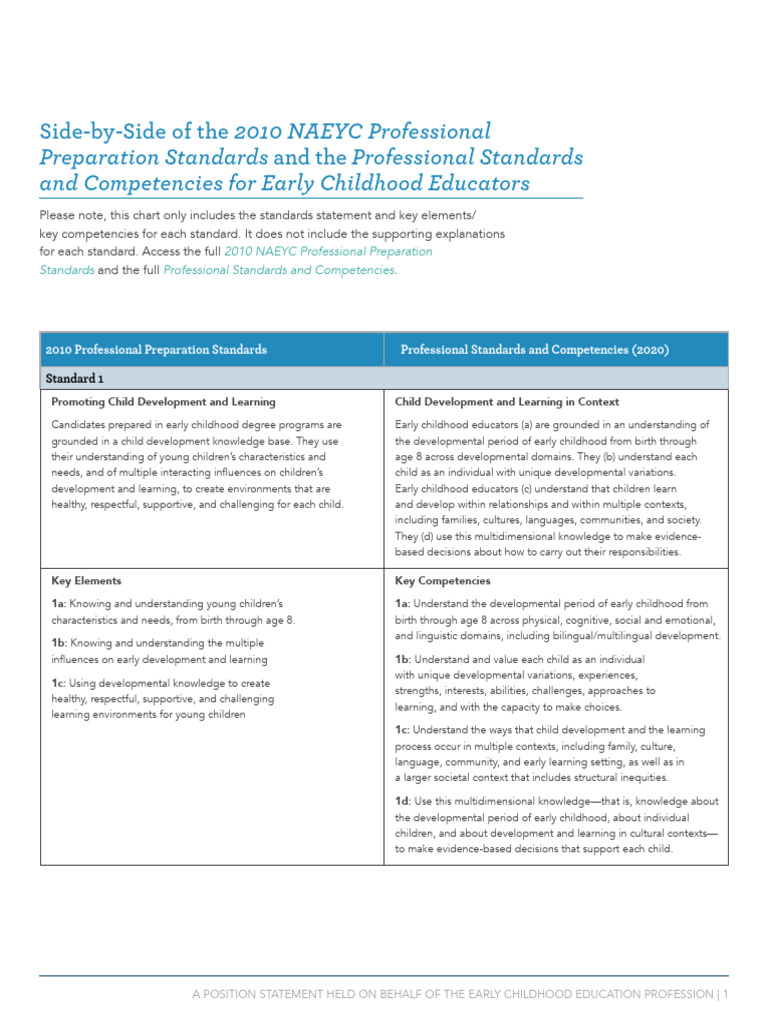 Side-by-Side of the 2010 NAEYC Professional Preparation Standards and the Professional Standards and Competencies for Early Childhood Educators

Please note, this chart only includes the standards statement and key elements/ key competencies for each standard. It does not include the supporting explanations for each standard. Access the full 2010 NAEYC Professional Preparation Standards and the full Professional Standards and Competencies.

| 2010 Professional Preparation Standards | Professional Standards and Competencies (2020) |
|---|---|
| Standard 1 | |
| Promoting Child Development and Learning<br><br>Candidates prepared in early childhood degree programs are grounded in a child development knowledge base. They use their understanding of young children's characteristics and needs, and of multiple interacting influences on children's development and learning, to create environments that are healthy, respectful, supportive, and challenging for each child. | Child Development and Learning in Context<br><br>Early childhood educators (a) are grounded in an understanding of the developmental period of early childhood from birth through age 8 across developmental domains. They (b) understand each child as an individual with unique developmental variations. Early childhood educators (c) understand that children learn and develop within relationships and within multiple contexts, including families, cultures, languages, communities, and society. They (d) use this multidimensional knowledge to make evidence-based decisions about how to carry out their responsibilities. |
| Key Elements<br><br>1a: Knowing and understanding young children's characteristics and needs, from birth through age 8.<br><br>1b: Knowing and understanding the multiple influences on early development and learning<br><br>1c: Using developmental knowledge to create healthy, respectful, supportive, and challenging learning environments for young children | Key Competencies<br><br>1a: Understand the developmental period of early childhood from birth through age 8 across physical, cognitive, social and emotional, and linguistic domains, including bilingual/multilingual development.<br><br>1b: Understand and value each child as an individual with unique developmental variations, experiences, strengths, interests, abilities, challenges, approaches to learning, and with the capacity to make choices.<br><br>1c: Understand the ways that child development and the learning process occur in multiple contexts, including family, culture, language, community, and early learning setting, as well as in a larger societal context that includes structural inequities.<br><br>1d: Use this multidimensional knowledge—that is, knowledge about the developmental period of early childhood, about individual children, and about development and learning in cultural contexts—to make evidence-based decisions that support each child. |

A POSITION STATEMENT HELD ON BEHALF OF THE EARLY CHILDHOOD EDUCATION PROFESSION | 1